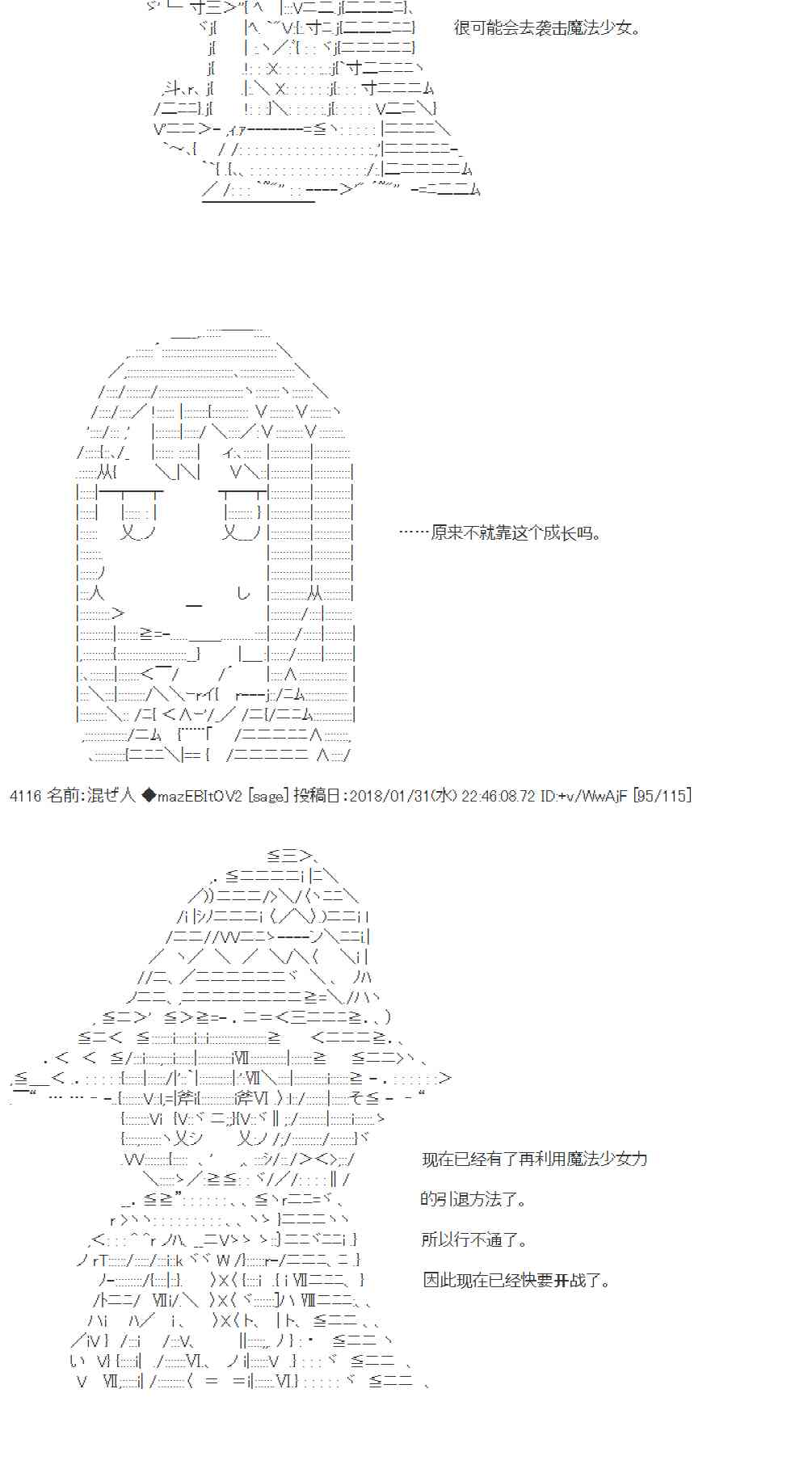 很可能会去袭击魔法少女。

……原来不就靠这个成长吗。

4116 名前:混ぜ人 ◆mazEBItOV2 [sage] 投稿日:2018/01/31(水) 22:46:08.72 ID:+v/WwAjF [95/115]

现在已经有了再利用魔法少女力

的引退方法了。

所以行不通了。

因此现在已经快要开战了。